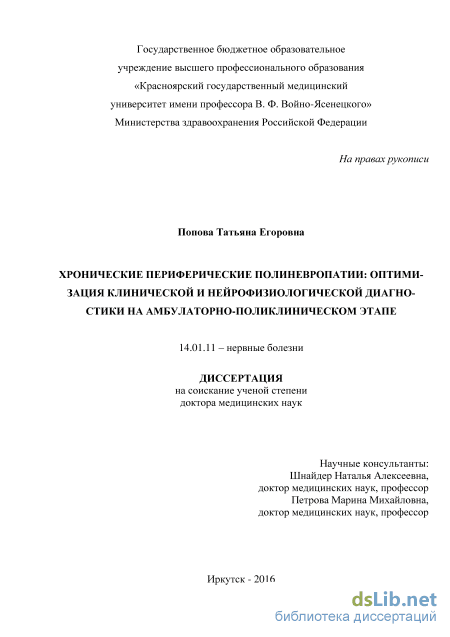 Государственное бюджетное образовательное учреждение высшего профессионального образования «Красноярский государственный медицинский университет имени профессора В. Ф. Войно-Ясенецкого» Министерства здравоохранения Российской Федерации

На правах рукописи

Попова Татьяна Егоровна

ХРОНИЧЕСКИЕ ПЕРИФЕРИЧЕСКИЕ ПОЛИНЕВРОПАТИИ: ОПТИМИЗАЦИЯ КЛИНИЧЕСКОЙ И НЕЙРОФИЗИОЛОГИЧЕСКОЙ ДИАГНОСТИКИ НА АМБУЛАТОРНО-ПОЛИКЛИНИЧЕСКОМ ЭТАПЕ

14.01.11 – нервные болезни

ДИССЕРТАЦИЯ
на соискание ученой степени
доктора медицинских наук

Научные консультанты:
Шнайдер Наталья Алексеевна,
доктор медицинских наук, профессор
Петрова Марина Михайловна,
доктор медицинских наук, профессор

Иркутск - 2016

dsLib.net
библиотека диссертаций